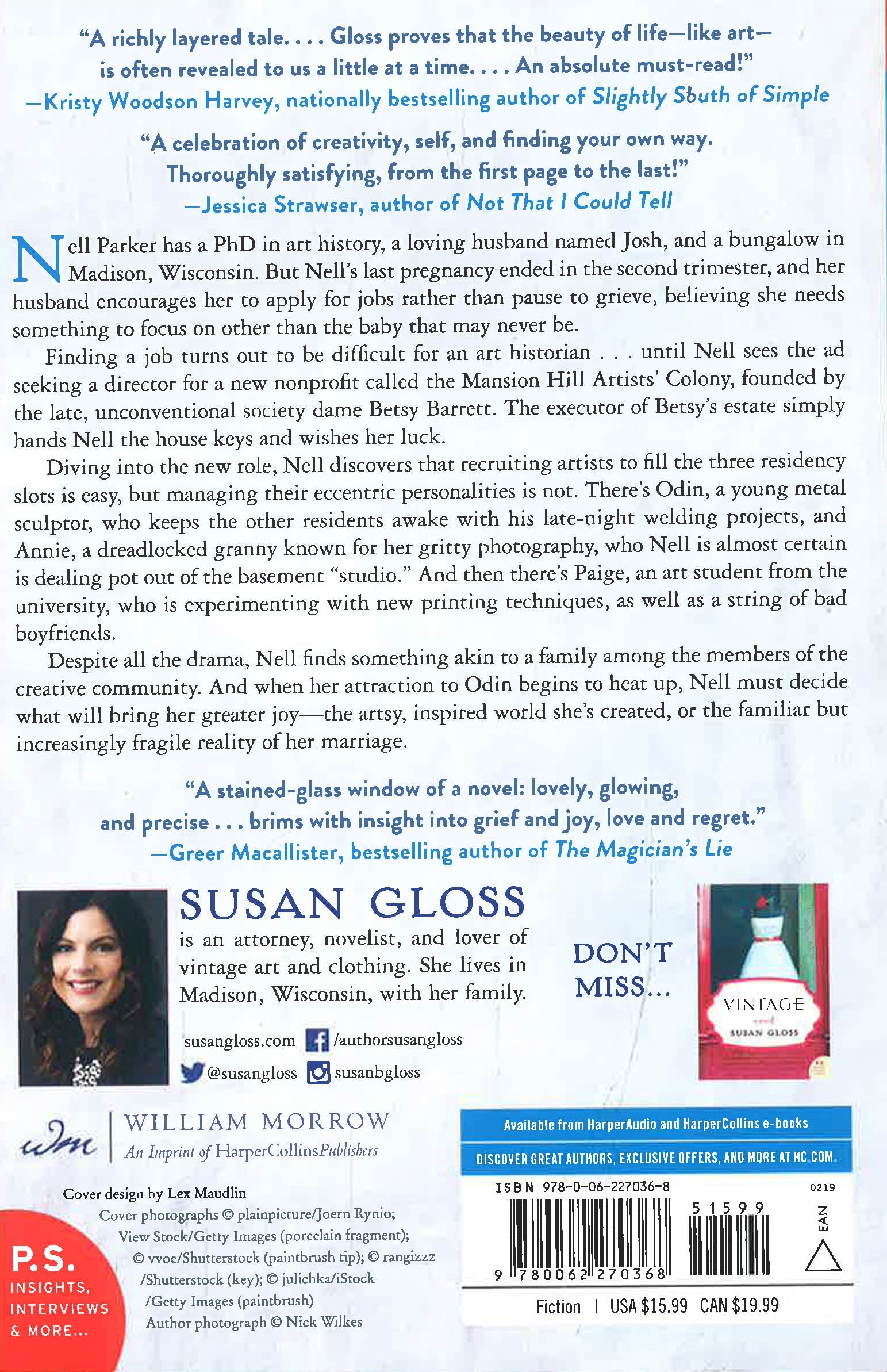 "A richly layered tale. . . . Gloss proves that the beauty of life—like art—is often revealed to us a little at a time. . . . An absolute must-read!"
—Kristy Woodson Harvey, nationally bestselling author of Slightly South of Simple

"A celebration of creativity, self, and finding your own way. Thoroughly satisfying, from the first page to the last!"
—Jessica Strawser, author of Not That I Could Tell

Nell Parker has a PhD in art history, a loving husband named Josh, and a bungalow in Madison, Wisconsin. But Nell's last pregnancy ended in the second trimester, and her husband encourages her to apply for jobs rather than pause to grieve, believing she needs something to focus on other than the baby that may never be.

Finding a job turns out to be difficult for an art historian . . . until Nell sees the ad seeking a director for a new nonprofit called the Mansion Hill Artists' Colony, founded by the late, unconventional society dame Betsy Barrett. The executor of Betsy's estate simply hands Nell the house keys and wishes her luck.

Diving into the new role, Nell discovers that recruiting artists to fill the three residency slots is easy, but managing their eccentric personalities is not. There's Odin, a young metal sculptor, who keeps the other residents awake with his late-night welding projects, and Annie, a dreadlocked granny known for her gritty photography, who Nell is almost certain is dealing pot out of the basement "studio." And then there's Paige, an art student from the university, who is experimenting with new printing techniques, as well as a string of bad boyfriends.

Despite all the drama, Nell finds something akin to a family among the members of the creative community. And when her attraction to Odin begins to heat up, Nell must decide what will bring her greater joy—the artsy, inspired world she's created, or the familiar but increasingly fragile reality of her marriage.

"A stained-glass window of a novel: lovely, glowing, and precise . . . brims with insight into grief and joy, love and regret."
—Greer Macallister, bestselling author of The Magician's Lie

SUSAN GLOSS
is an attorney, novelist, and lover of vintage art and clothing. She lives in Madison, Wisconsin, with her family.

susangloss.com /authorsusangloss
@susangloss susanbgloss

DON'T MISS...

VINTAGE
a novel
SUSAN GLOSS

wm WILLIAM MORROW
An Imprint of HarperCollinsPublishers

Cover design by Lex Maudlin
Cover photographs © plainpicture/Joern Rynio; View Stock/Getty Images (porcelain fragment); © vvoe/Shutterstock (paintbrush tip); © rangizzz /Shutterstock (key); © julichka/iStock /Getty Images (paintbrush)
Author photograph © Nick Wilkes

P.S.
INSIGHTS, INTERVIEWS & MORE...

Available from HarperAudio and HarperCollins e-books
DISCOVER GREAT AUTHORS, EXCLUSIVE OFFERS, AND MORE AT HC.COM.

ISBN 978-0-06-227036-8
0219
51599
EAN
9 780062 270368

Fiction | USA $15.99 CAN $19.99